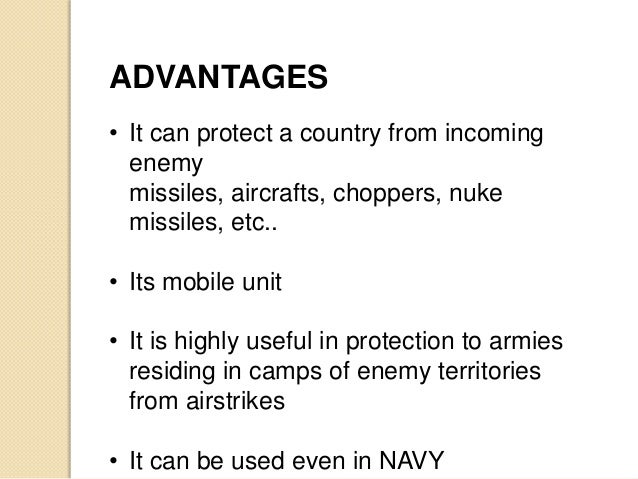 ADVANTAGES

• It can protect a country from incoming enemy
missiles, aircrafts, choppers, nuke missiles, etc..

• Its mobile unit

• It is highly useful in protection to armies residing in camps of enemy territories from airstrikes

• It can be used even in NAVY